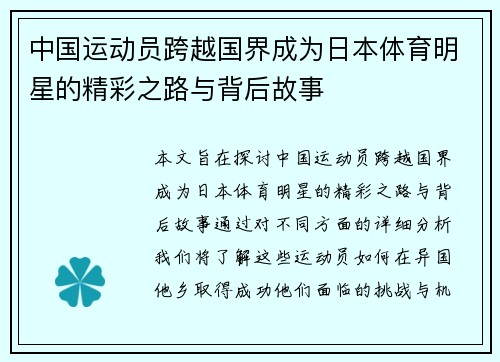 中国运动员跨越国界成为日本体育明星的精彩之路与背后故事

本文旨在探讨中国运动员跨越国界成为日本体育明星的精彩之路与背后故事通过对不同方面的详细分析我们将了解这些运动员如何在异国他乡取得成功他们面临的挑战与机